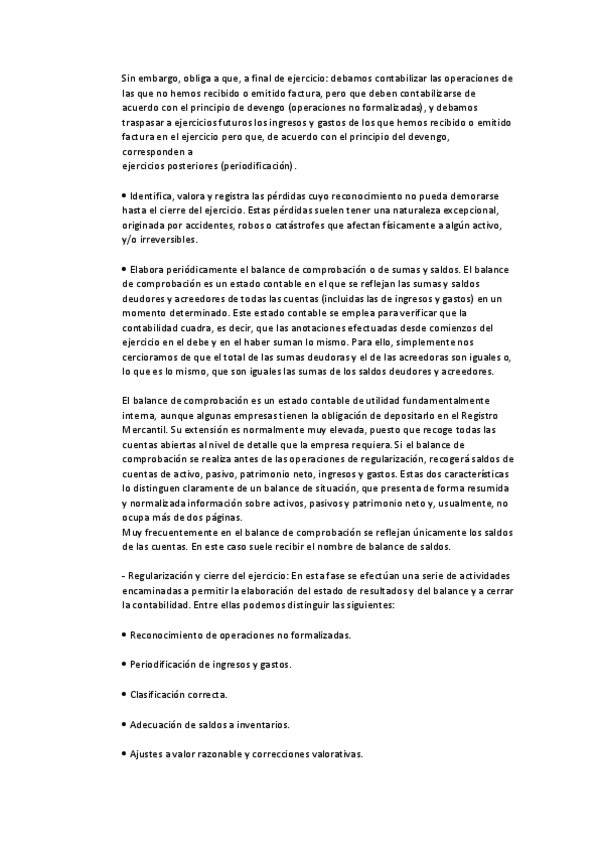 Sin embargo, obliga a que, a final de ejercicio: debamos contabilizar las operaciones de las que no hemos recibido o emitido factura, pero que deben contabilizarse de acuerdo con el principio de devengo (operaciones no formalizadas), y debamos traspasar a ejercicios futuros los ingresos y gastos de los que hemos recibido o emitido factura en el ejercicio pero que, de acuerdo con el principio del devengo, corresponden a
ejercicios posteriores (periodificación).

• Identifica, valora y registra las pérdidas cuyo reconocimiento no pueda demorarse hasta el cierre del ejercicio. Estas pérdidas suelen tener una naturaleza excepcional, originada por accidentes, robos o catástrofes que afectan físicamente a algún activo, y/o irreversibles.

• Elabora periódicamente el balance de comprobación o de sumas y saldos. El balance de comprobación es un estado contable en el que se reflejan las sumas y saldos deudores y acreedores de todas las cuentas (incluidas las de ingresos y gastos) en un momento determinado. Este estado contable se emplea para verificar que la contabilidad cuadra, es decir, que las anotaciones efectuadas desde comienzos del ejercicio en el debe y en el haber suman lo mismo. Para ello, simplemente nos cercioramos de que el total de las sumas deudoras y el de las acreedoras son iguales o, lo que es lo mismo, que son iguales las sumas de los saldos deudores y acreedores.

El balance de comprobación es un estado contable de utilidad fundamentalmente interna, aunque algunas empresas tienen la obligación de depositarlo en el Registro Mercantil. Su extensión es normalmente muy elevada, puesto que recoge todas las cuentas abiertas al nivel de detalle que la empresa requiera. Si el balance de comprobación se realiza antes de las operaciones de regularización, recogerá saldos de cuentas de activo, pasivo, patrimonio neto, ingresos y gastos. Estas dos características lo distinguen claramente de un balance de situación, que presenta de forma resumida y normalizada información sobre activos, pasivos y patrimonio neto y, usualmente, no ocupa más de dos páginas.
Muy frecuentemente en el balance de comprobación se reflejan únicamente los saldos de las cuentas. En este caso suele recibir el nombre de balance de saldos.

- Regularización y cierre del ejercicio: En esta fase se efectúan una serie de actividades encaminadas a permitir la elaboración del estado de resultados y del balance y a cerrar la contabilidad. Entre ellas podemos distinguir las siguientes:

• Reconocimiento de operaciones no formalizadas.

• Periodificación de ingresos y gastos.

• Clasificación correcta.

• Adecuación de saldos a inventarios.

• Ajustes a valor razonable y correcciones valorativas.